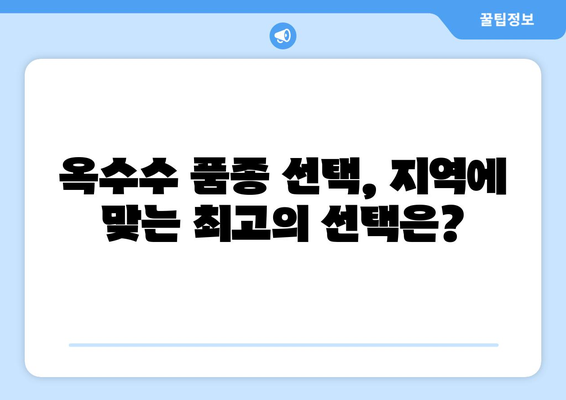 꿀팁정보

옥수수 품종 선택, 지역에 맞는 최고의 선택은?